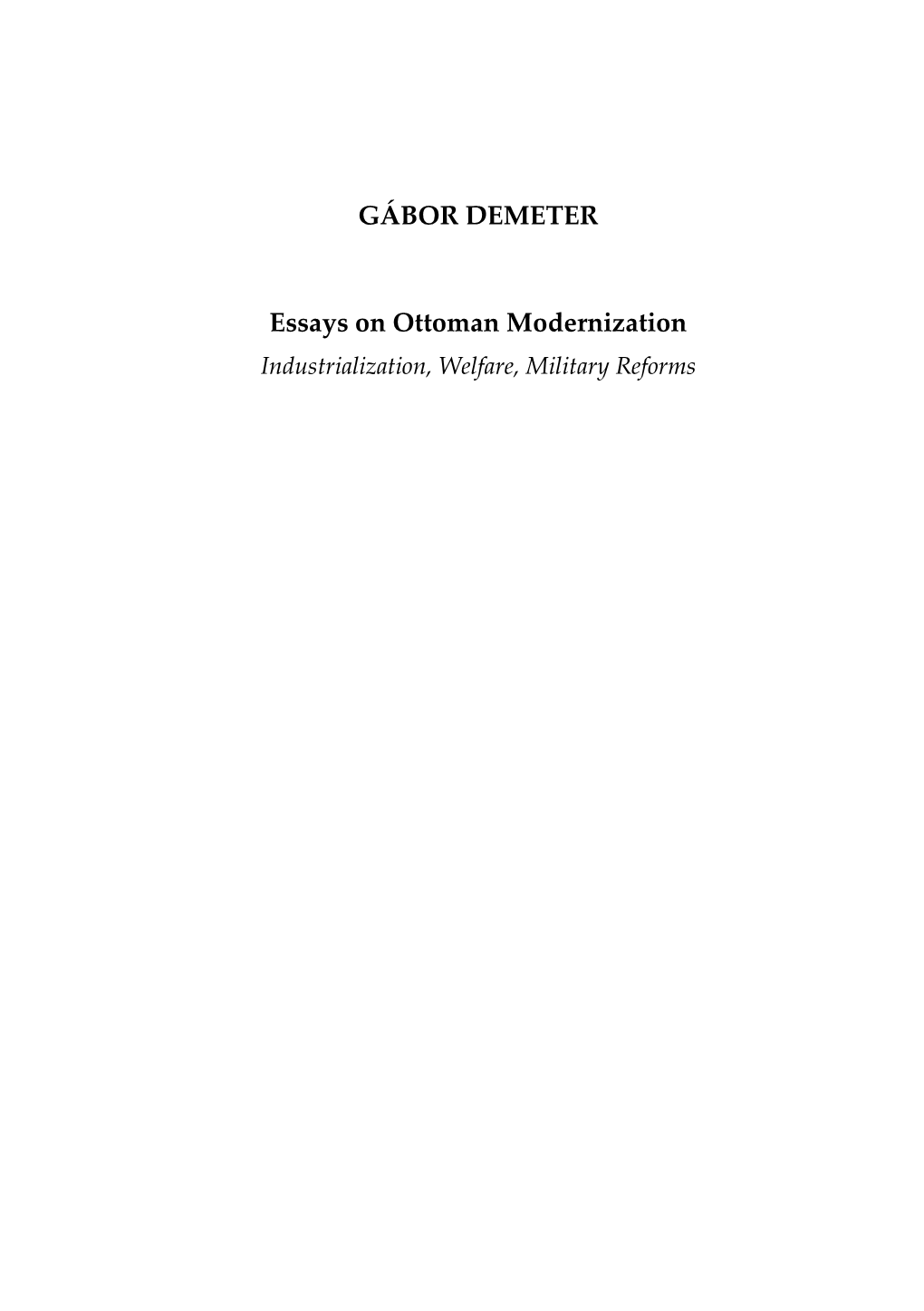 GÁBOR DEMETER

Essays on Ottoman Modernization
Industrialization, Welfare, Military Reforms